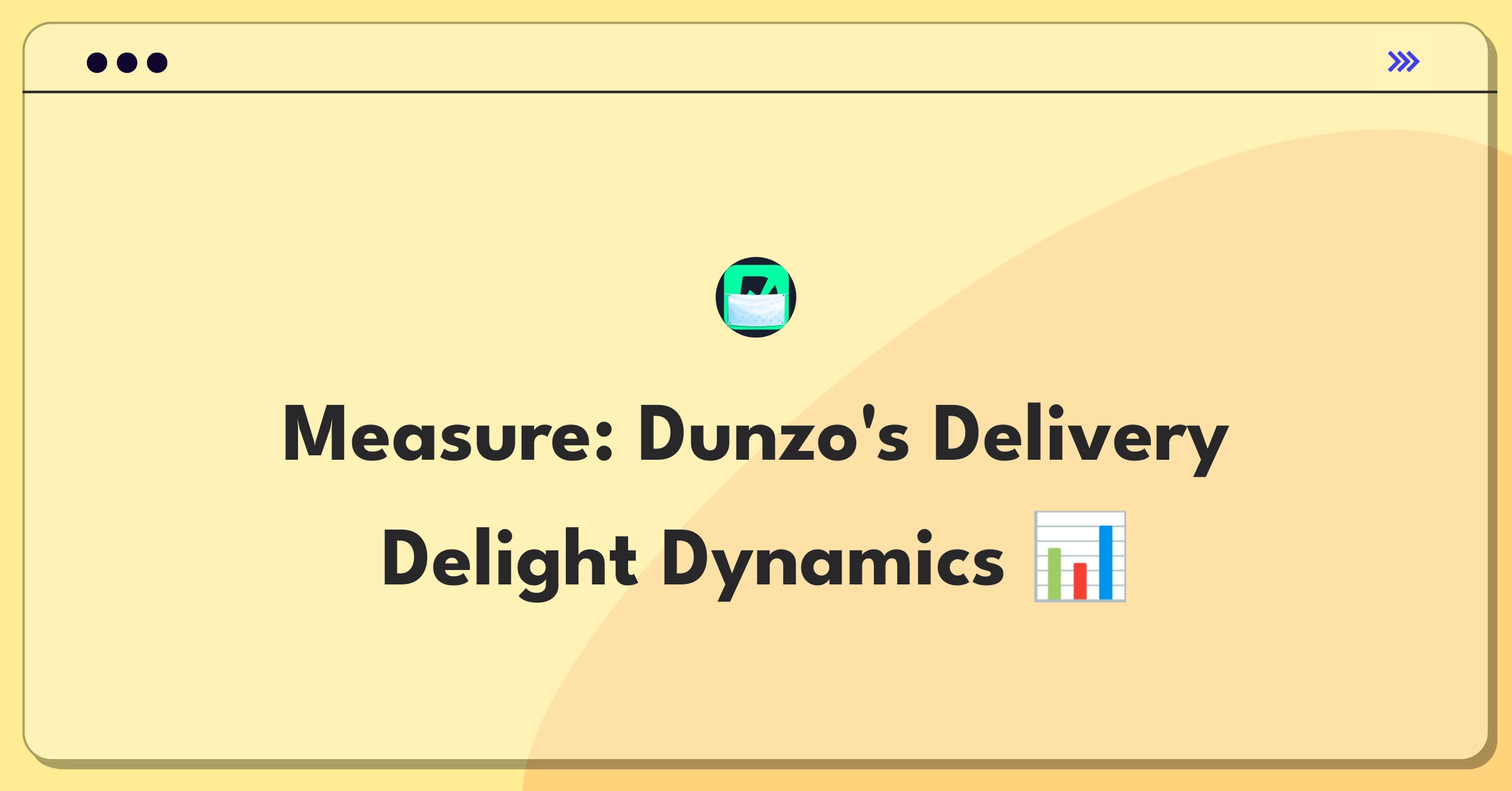 Measure: Dunzo's Delivery Delight Dynamics 📊